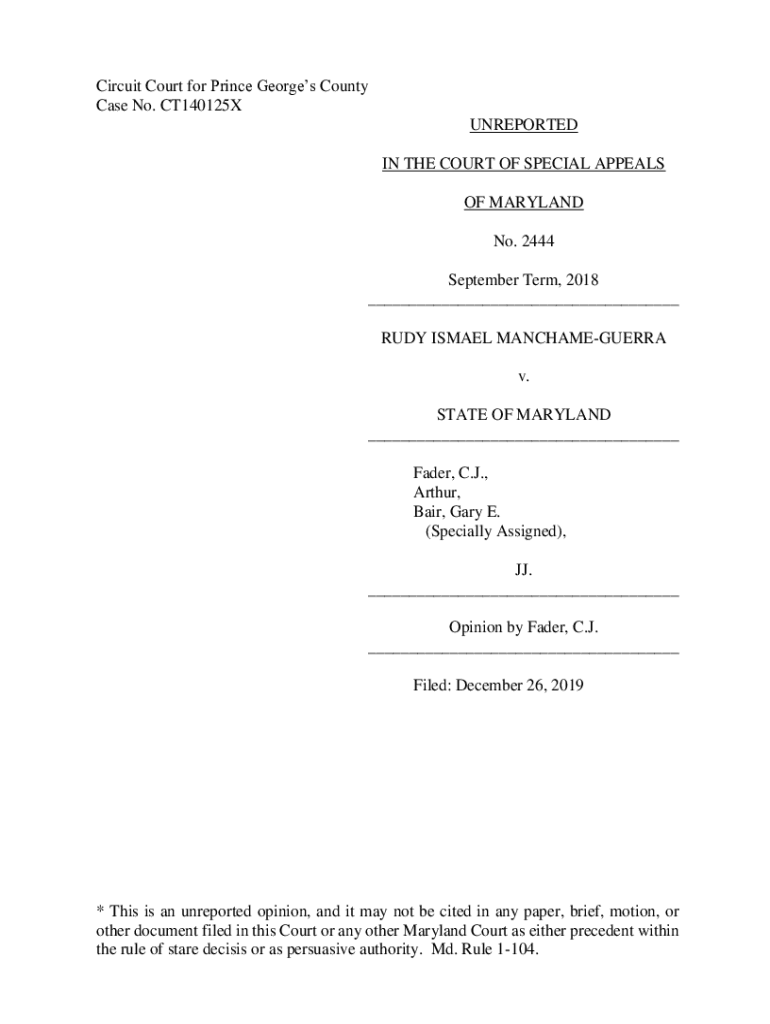 Circuit Court for Prince George's County
Case No. CT140125X

UNREPORTED

IN THE COURT OF SPECIAL APPEALS

OF MARYLAND

No. 2444

September Term, 2018

RUDY ISMAEL MANCHAME-GUERRA

v.

STATE OF MARYLAND

Fader, C.J.,
Arthur,
Bair, Gary E.
(Specially Assigned),

JJ.

Opinion by Fader, C.J.

Filed: December 26, 2019

* This is an unreported opinion, and it may not be cited in any paper, brief, motion, or other document filed in this Court or any other Maryland Court as either precedent within the rule of stare decisis or as persuasive authority. Md. Rule 1-104.